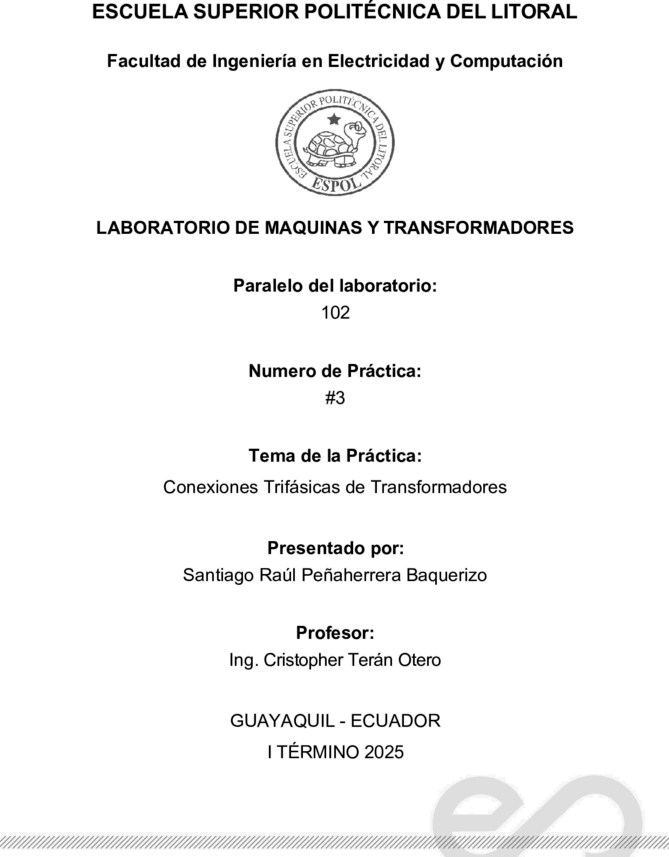 ESCUELA SUPERIOR POLITÉCNICA DEL LITORAL

Facultad de Ingeniería en Electricidad y Computación

ESCUELA SUPERIOR POLITÉCNICA DEL LITORAL
ESPOL

LABORATORIO DE MAQUINAS Y TRANSFORMADORES

Paralelo del laboratorio:
102

Numero de Práctica:
#3

Tema de la Práctica:
Conexiones Trifásicas de Transformadores

Presentado por:
Santiago Raúl Peñaherrera Baquerizo

Profesor:
Ing. Cristopher Terán Otero

GUAYAQUIL - ECUADOR
I TÉRMINO 2025